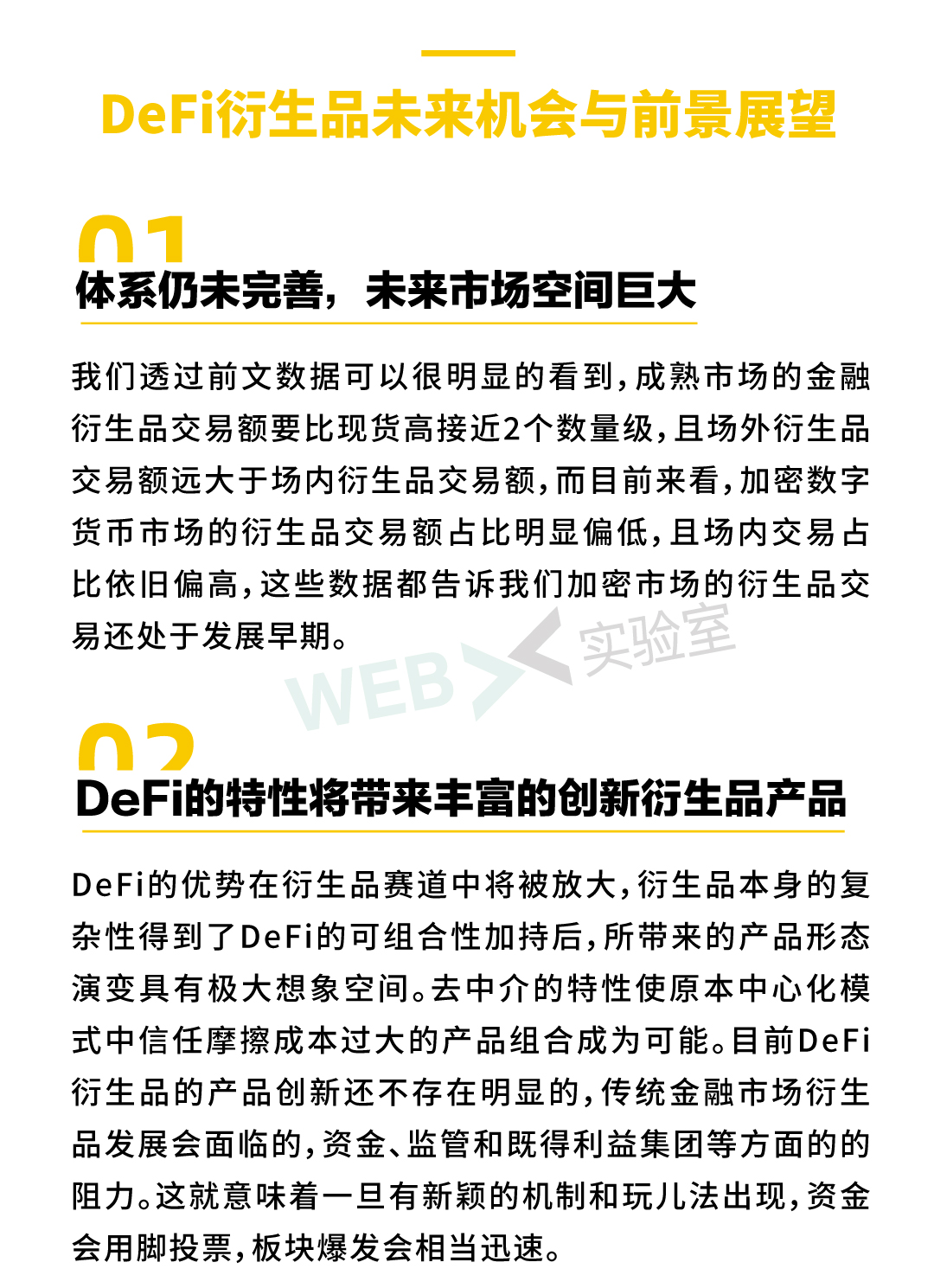 DeFi衍生品未来机会与前景展望

01
体系仍未完善，未来市场空间巨大

我们透过前文数据可以很明显的看到，成熟市场的金融衍生品交易额要比现货高接近2个数量级，且场外衍生品交易额远大于场内衍生品交易额，而目前来看，加密数字货币市场的衍生品交易额占比明显偏低，且场内交易占比依旧偏高，这些数据都告诉我们加密市场的衍生品交易还处于发展早期。

WEB 实验室

02
DeFi的特性将带来丰富的创新衍生品产品

DeFi的优势在衍生品赛道中将被放大，衍生品本身的复杂性得到了DeFi的可组合性加持后，所带来的产品形态演变具有极大想象空间。去中介的特性使原本中心化模式中信任摩擦成本过大的产品组合成为可能。目前DeFi衍生品的产品创新还不存在明显的，传统金融市场衍生品发展会面临的，资金、监管和既得利益集团等方面的的阻力。这就意味着一旦有新颖的机制和玩儿法出现，资金会用脚投票，板块爆发会相当迅速。